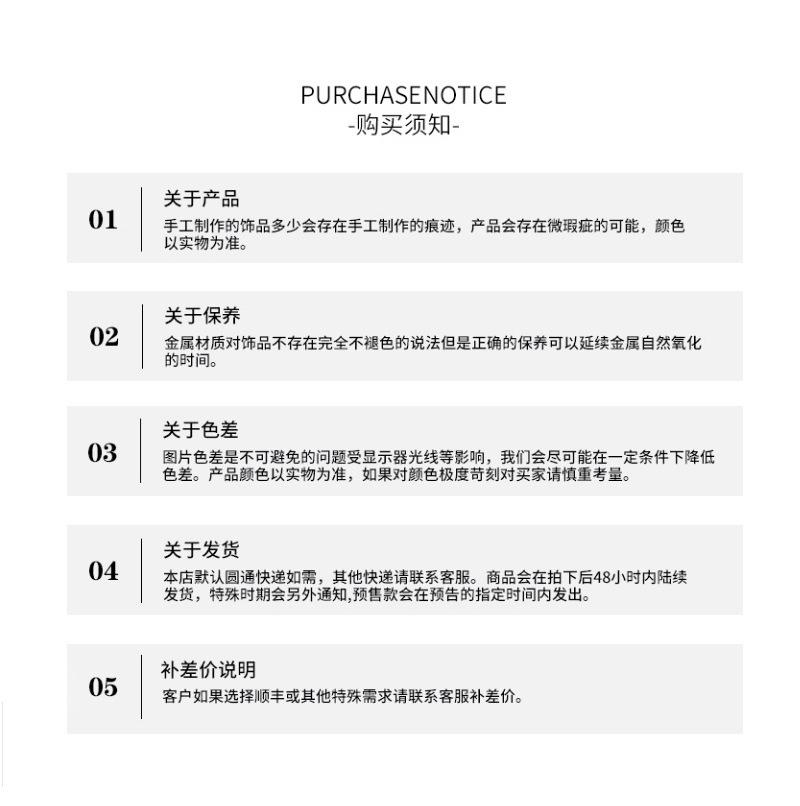 PURCHASENOTICE
-购买须知-

01
关于产品
手工制作的饰品多少会存在手工制作的痕迹，产品会存在微瑕疵的可能，颜色以实物为准。

02
关于保养
金属材质对饰品不存在完全不褪色的说法但是正确的保养可以延续金属自然氧化的时间。

03
关于色差
图片色差是不可避免的问题受显示器光线等影响，我们会尽可能在一定条件下降低色差。产品颜色以实物为准，如果对颜色极度苛刻对买家请慎重考量。

04
关于发货
本店默认圆通快递如需，其他快递请联系客服。商品会在拍下后48小时内陆续发货，特殊时期会另外通知,预售款会在预告的指定时间内发出。

05
补差价说明
客户如果选择顺丰或其他特殊需求请联系客服补差价。